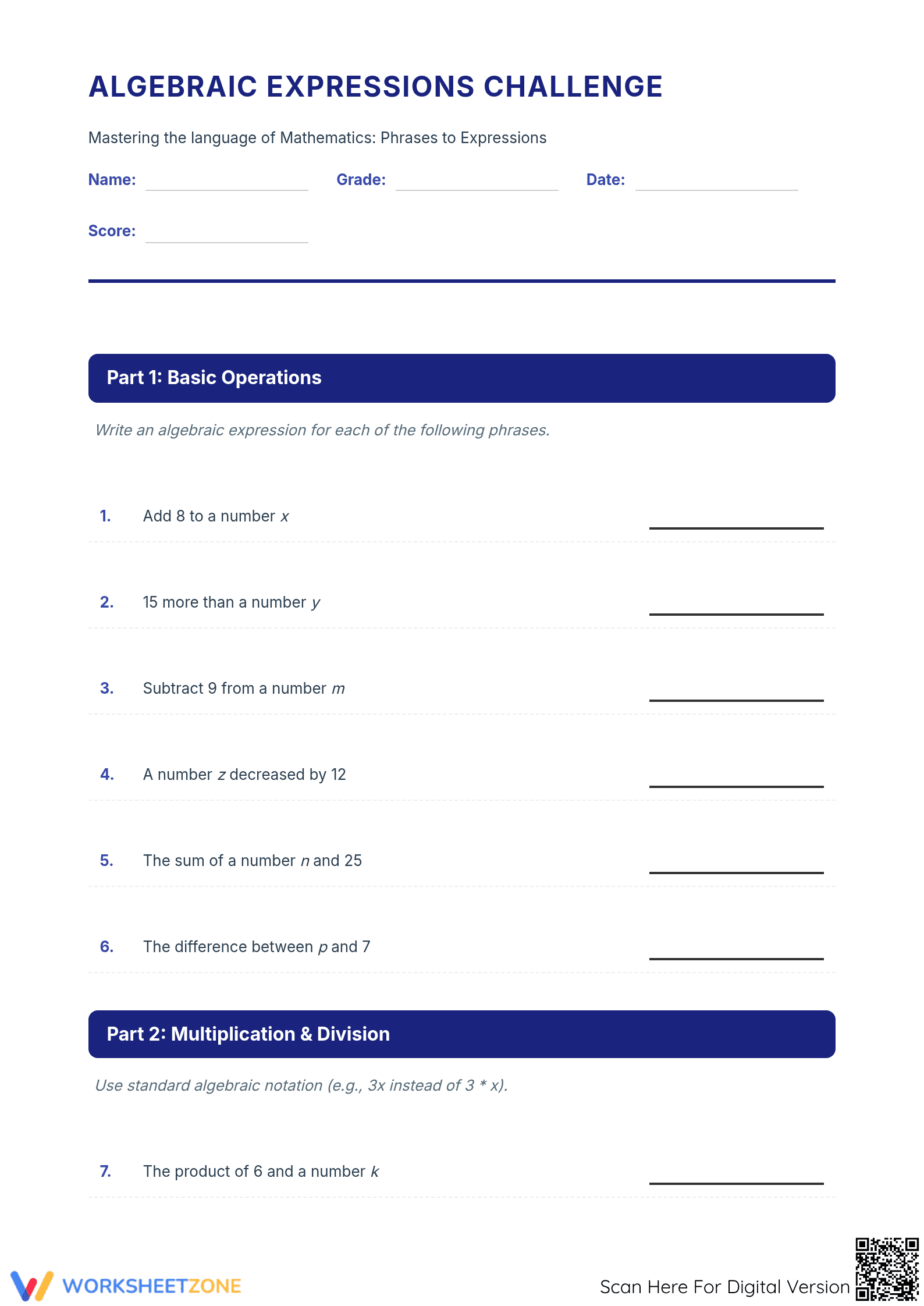 ALGEBRAIC EXPRESSIONS CHALLENGE

Mastering the language of Mathematics: Phrases to Expressions

Name: ____ Grade: ____ Date: ____

Score: ____

Part 1: Basic Operations

Write an algebraic expression for each of the following phrases.

1. Add 8 to a number x ____

2. 15 more than a number y ____

3. Subtract 9 from a number m ____

4. A number z decreased by 12 ____

5. The sum of a number n and 25 ____

6. The difference between p and 7 ____

Part 2: Multiplication & Division

Use standard algebraic notation (e.g., 3x instead of 3 * x).

7. The product of 6 and a number k ____

WORKSHEETZONE

Scan Here For Digital Version